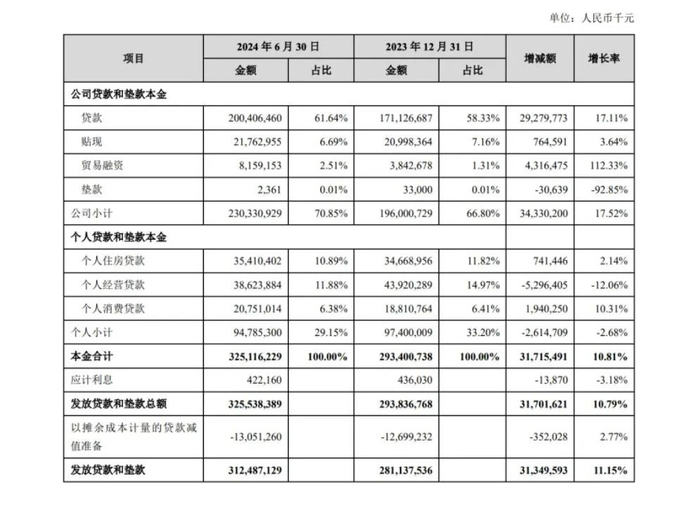 单位：人民币千元

| 项目 | 2024 年 6 月 30 日 金额 | 2024 年 6 月 30 日 占比 | 2023 年 12 月 31 日 金额 | 2023 年 12 月 31 日 占比 | 增减额 | 增长率 |
|---|---|---|---|---|---|---|
| 公司贷款和垫款本金 | | | | | | |
| 贷款 | 200,406,460 | 61.64% | 171,126,687 | 58.33% | 29,279,773 | 17.11% |
| 贴现 | 21,762,955 | 6.69% | 20,998,364 | 7.16% | 764,591 | 3.64% |
| 贸易融资 | 8,159,153 | 2.51% | 3,842,678 | 1.31% | 4,316,475 | 112.33% |
| 垫款 | 2,361 | 0.01% | 33,000 | 0.01% | -30,639 | -92.85% |
| 公司小计 | 230,330,929 | 70.85% | 196,000,729 | 66.80% | 34,330,200 | 17.52% |
| 个人贷款和垫款本金 | | | | | | |
| 个人住房贷款 | 35,410,402 | 10.89% | 34,668,956 | 11.82% | 741,446 | 2.14% |
| 个人经营贷款 | 38,623,884 | 11.88% | 43,920,289 | 14.97% | -5,296,405 | -12.06% |
| 个人消费贷款 | 20,751,014 | 6.38% | 18,810,764 | 6.41% | 1,940,250 | 10.31% |
| 个人小计 | 94,785,300 | 29.15% | 97,400,009 | 33.20% | -2,614,709 | -2.68% |
| 本金合计 | 325,116,229 | 100.00% | 293,400,738 | 100.00% | 31,715,491 | 10.81% |
| 应计利息 | 422,160 | | 436,030 | | -13,870 | -3.18% |
| 发放贷款和垫款总额 | 325,538,389 | | 293,836,768 | | 31,701,621 | 10.79% |
| 以摊余成本计量的贷款减值准备 | -13,051,260 | | -12,699,232 | | -352,028 | 2.77% |
| 发放贷款和垫款 | 312,487,129 | | 281,137,536 | | 31,349,593 | 11.15% |